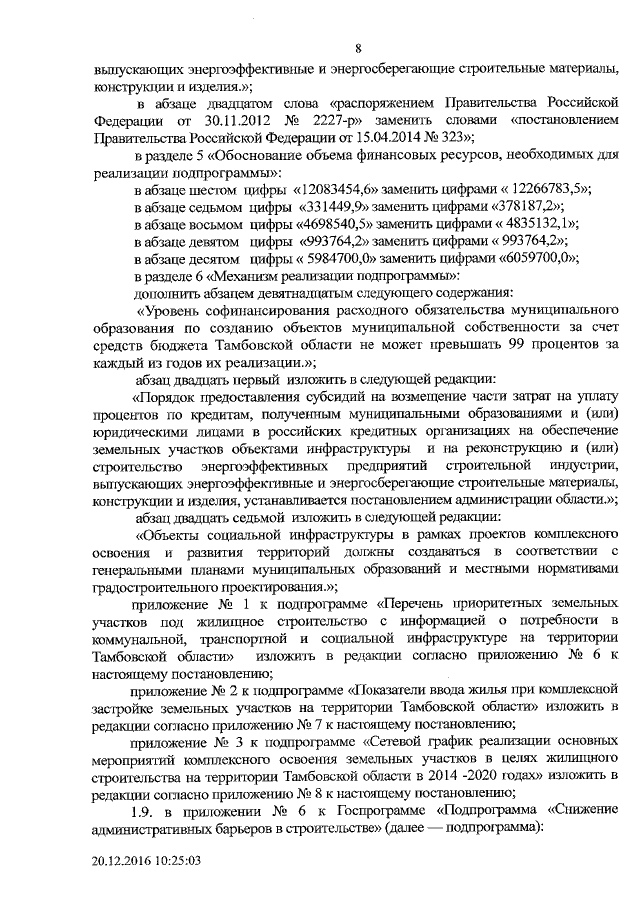 8

выпускающих энергоэффективные и энергосберегающие строительные материалы, конструкции и изделия.»;

в абзаце двадцатом слова «распоряжением Правительства Российской Федерации от 30.11.2012 № 2227-р» заменить словами «постановлением Правительства Российской Федерации от 15.04.2014 № 323»;

в разделе 5 «Обоснование объема финансовых ресурсов, необходимых для реализации подпрограммы»:

в абзаце шестом цифры «12083454,6» заменить цифрами « 12266783,5»;

в абзаце седьмом цифры «331449,9» заменить цифрами «378187,2»;

в абзаце восьмом цифры «4698540,5» заменить цифрами « 4835132,1»;

в абзаце девятом цифры «993764,2» заменить цифрами « 993764,2»;

в абзаце десятом цифры « 5984700,0» заменить цифрами «6059700,0»;

в разделе 6 «Механизм реализации подпрограммы»:

дополнить абзацем девятнадцатым следующего содержания:

«Уровень софинансирования расходного обязательства муниципального образования по созданию объектов муниципальной собственности за счет средств бюджета Тамбовской области не может превышать 99 процентов за каждый из годов их реализации.»;

абзац двадцать первый изложить в следующей редакции:

«Порядок предоставления субсидий на возмещение части затрат на уплату процентов по кредитам, полученным муниципальными образованиями и (или) юридическими лицами в российских кредитных организациях на обеспечение земельных участков объектами инфраструктуры и на реконструкцию и (или) строительство энергоэффективных предприятий строительной индустрии, выпускающих энергоэффективные и энергосберегающие строительные материалы, конструкции и изделия, устанавливается постановлением администрации области.»;

абзац двадцать седьмой изложить в следующей редакции:

«Объекты социальной инфраструктуры в рамках проектов комплексного освоения и развития территорий должны создаваться в соответствии с генеральными планами муниципальных образований и местными нормативами градостроительного проектирования.»;

приложение № 1 к подпрограмме «Перечень приоритетных земельных участков под жилищное строительство с информацией о потребности в коммунальной, транспортной и социальной инфраструктуре на территории Тамбовской области» изложить в редакции согласно приложению № 6 к настоящему постановлению;

приложение № 2 к подпрограмме «Показатели ввода жилья при комплексной застройке земельных участков на территории Тамбовской области» изложить в редакции согласно приложению № 7 к настоящему постановлению;

приложение № 3 к подпрограмме «Сетевой график реализации основных мероприятий комплексного освоения земельных участков в целях жилищного строительства на территории Тамбовской области в 2014 -2020 годах» изложить в редакции согласно приложению № 8 к настоящему постановлению;

1.9. в приложении № 6 к Госпрограмме «Подпрограмма «Снижение административных барьеров в строительстве» (далее — подпрограмма):

20.12.2016 10:25:03